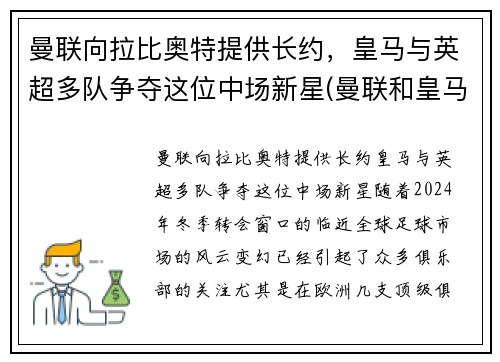 曼联向拉比奥特提供长约，皇马与英超多队争夺这位中场新星(曼联和皇马

曼联向拉比奥特提供长约皇马与英超多队争夺这位中场新星随着2024年冬季转会窗口的临近全球足球市场的风云变幻已经引起了众多俱乐部的关注尤其是在欧洲几支顶级俱

$